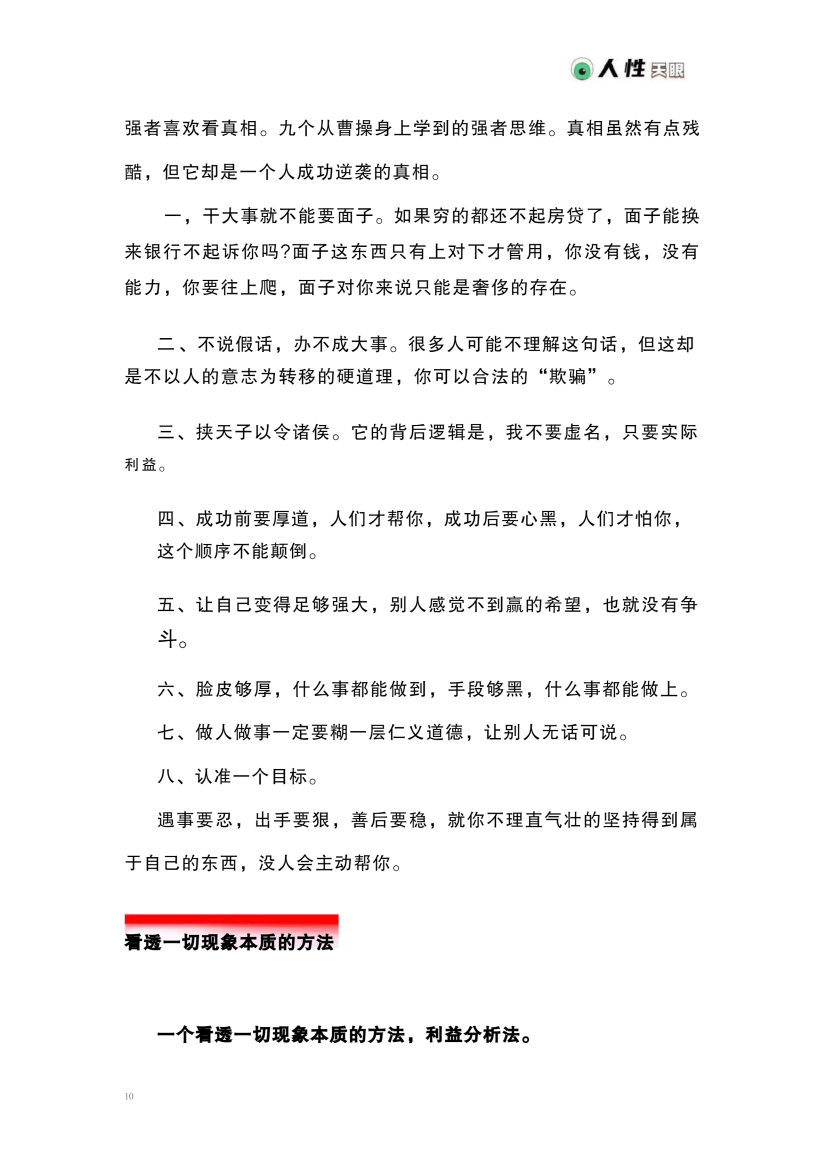 人性天眼

强者喜欢看真相。九个从曹操身上学到的强者思维。真相虽然有点残酷，但它却是一个人成功逆袭的真相。

一，干大事就不能要面子。如果穷的都还不起房贷了，面子能换来银行不起诉你吗?面子这东西只有上对下才管用，你没有钱，没有能力，你要往上爬，面子对你来说只能是奢侈的存在。

二、不说假话，办不成大事。很多人可能不理解这句话，但这却是不以人的意志为转移的硬道理，你可以合法的“欺骗”。

三、挟天子以令诸侯。它的背后逻辑是，我不要虚名，只要实际利益。

四、成功前要厚道，人们才帮你，成功后要心黑，人们才怕你，这个顺序不能颠倒。

五、让自己变得足够强大，别人感觉不到赢的希望，也就没有争斗。

六、脸皮够厚，什么事都能做到，手段够黑，什么事都能做上。

七、做人做事一定要糊一层仁义道德，让别人无话可说。

八、认准一个目标。

遇事要忍，出手要狠，善后要稳，就你不理直气壮的坚持得到属于自己的东西，没人会主动帮你。

看透一切现象本质的方法

一个看透一切现象本质的方法，利益分析法。

10